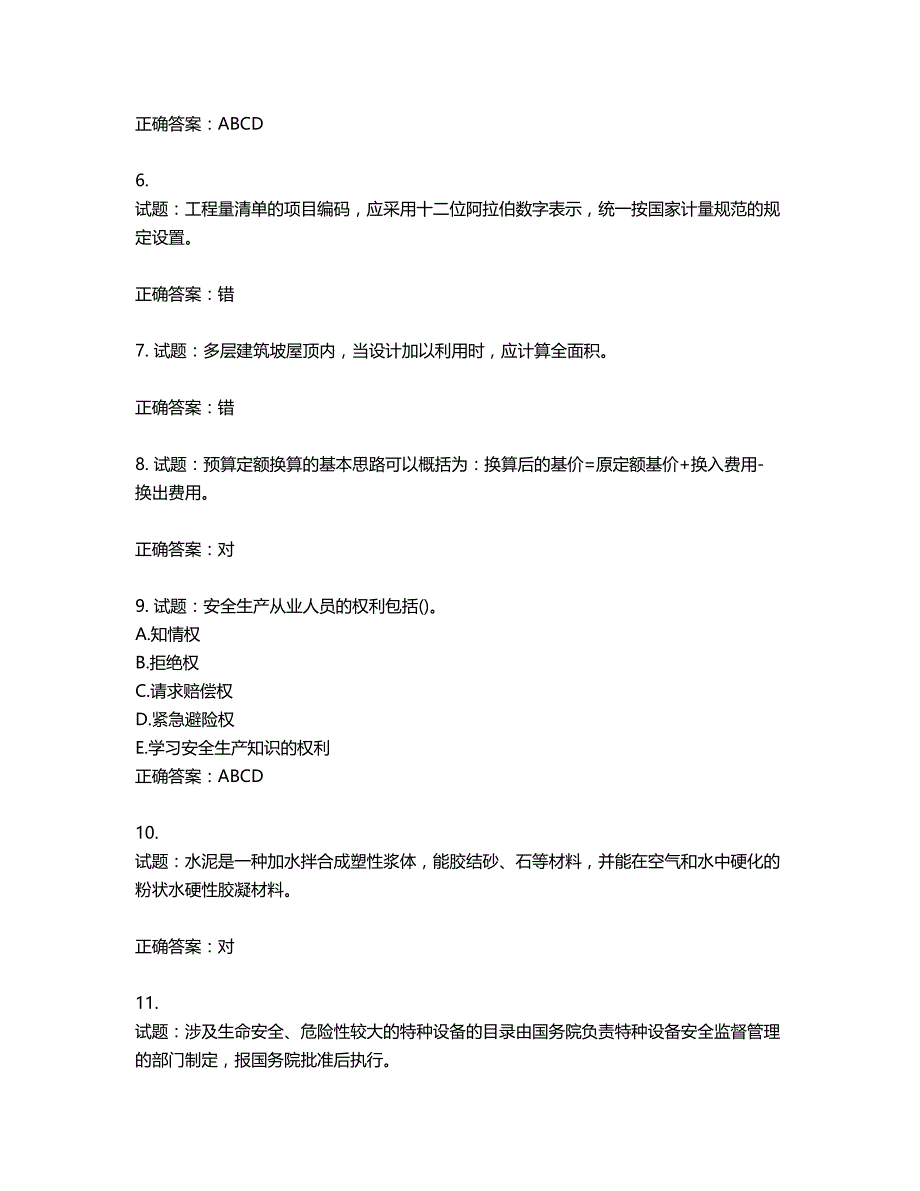 正确答案：ABCD

6.
试题：工程量清单的项目编码，应采用十二位阿拉伯数字表示，统一按国家计量规范的规定设置。

正确答案：错

7. 试题：多层建筑坡屋顶内，当设计加以利用时，应计算全面积。

正确答案：错

8. 试题：预算定额换算的基本思路可以概括为：换算后的基价=原定额基价+换入费用-换出费用。

正确答案：对

9. 试题：安全生产从业人员的权利包括()。
A.知情权
B.拒绝权
C.请求赔偿权
D.紧急避险权
E.学习安全生产知识的权利
正确答案：ABCD

10.
试题：水泥是一种加水拌合成塑性浆体，能胶结砂、石等材料，并能在空气和水中硬化的粉状水硬性胶凝材料。

正确答案：对

11.
试题：涉及生命安全、危险性较大的特种设备的目录由国务院负责特种设备安全监督管理的部门制定，报国务院批准后执行。